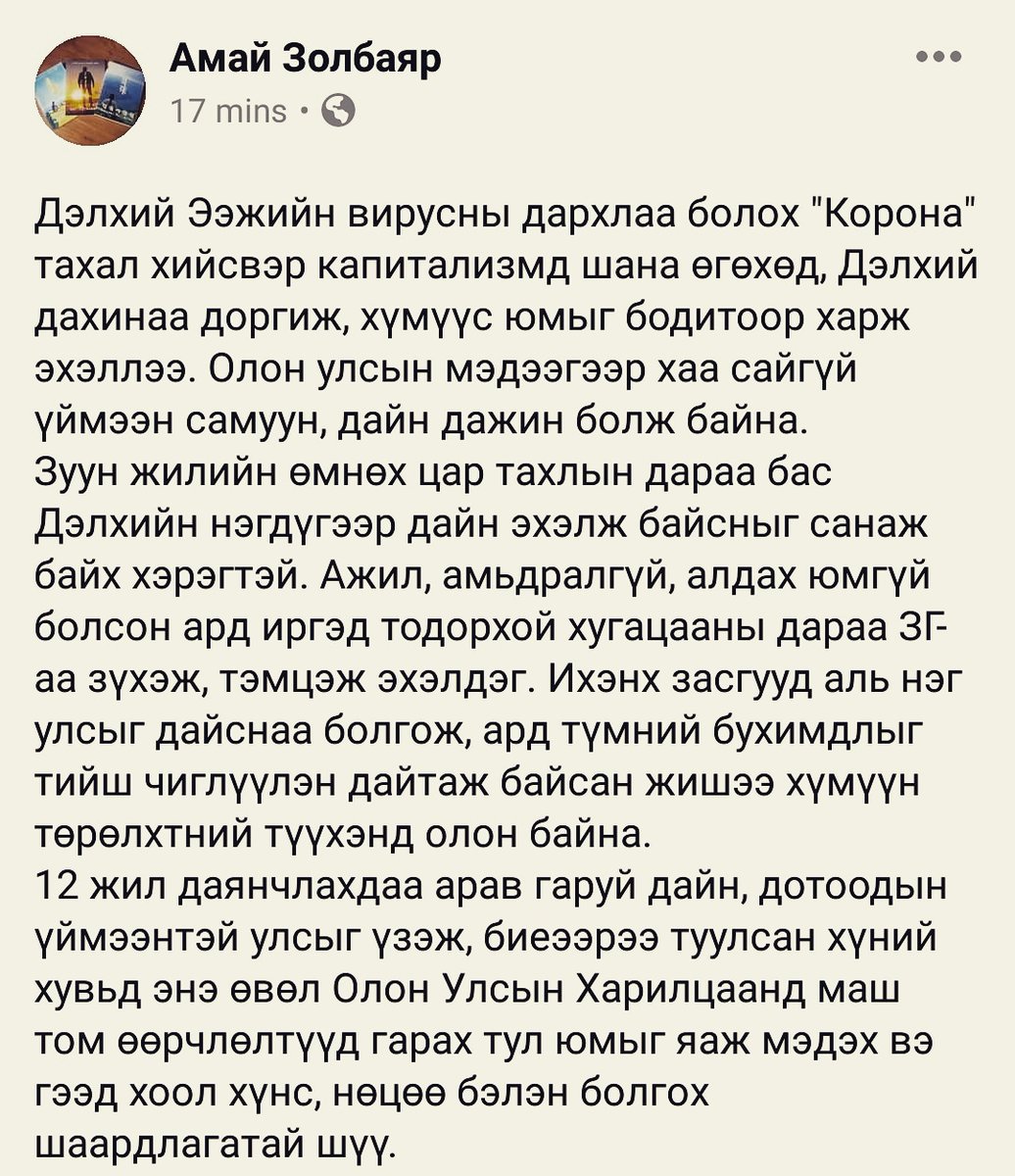 Амай Золбаяр
17 mins •

Дэлхий Ээжийн вирусны дархлаа болох "Корона" тахал хийсвэр капитализмд шана өгөхөд, Дэлхий дахинаа доргиж, хүмүүс юмыг бодитоор харж эхэллээ. Олон улсын мэдээгээр хаа сайгүй үймээн самуун, дайн дажин болж байна.
Зуун жилийн өмнөх цар тахлын дараа бас Дэлхийн нэгдүгээр дайн эхэлж байсныг санаж байх хэрэгтэй. Ажил, амьдралгүй, алдах юмгүй болсон ард иргэд тодорхой хугацааны дараа ЗГ-аа зүхэж, тэмцэж эхэлдэг. Ихэнх засгууд аль нэг улсыг дайснаа болгож, ард түмний бухимдлыг тийш чиглүүлэн дайтаж байсан жишээ хүмүүн төрөлхтний түүхэнд олон байна.
12 жил даянчлахдаа арав гаруй дайн, дотоодын үймээнтэй улсыг үзэж, биеэрээ туулсан хүний хувьд энэ өвөл Олон Улсын Харилцаанд маш том өөрчлөлтүүд гарах тул юмыг яаж мэдэх вэ гээд хоол хүнс, нөцөө бэлэн болгох шаардлагатай шүү.